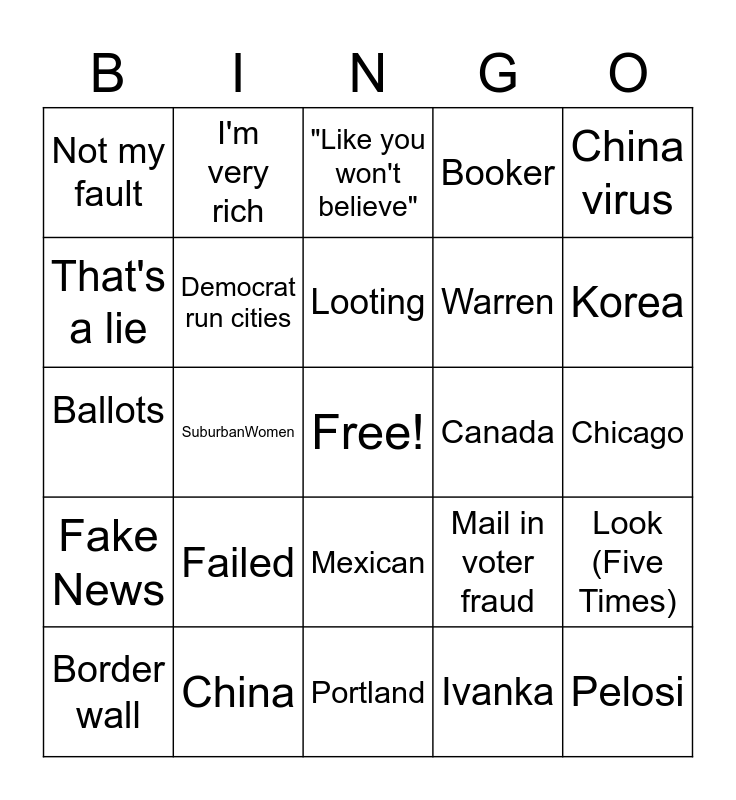 | B | I | N | G | O |
|---|---|---|---|---|
| Not my fault | I'm very rich | "Like you won't believe" | Booker | China virus |
| That's a lie | Democrat run cities | Looting | Warren | Korea |
| Ballots | SuburbanWomen | Free! | Canada | Chicago |
| Fake News | Failed | Mexican | Mail in voter fraud | Look (Five Times) |
| Border wall | China | Portland | Ivanka | Pelosi |